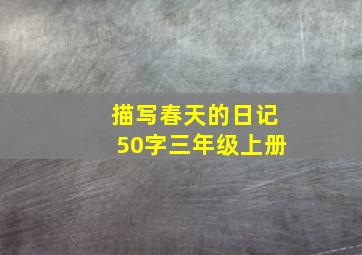 描写春天的日记
50字三年级上册